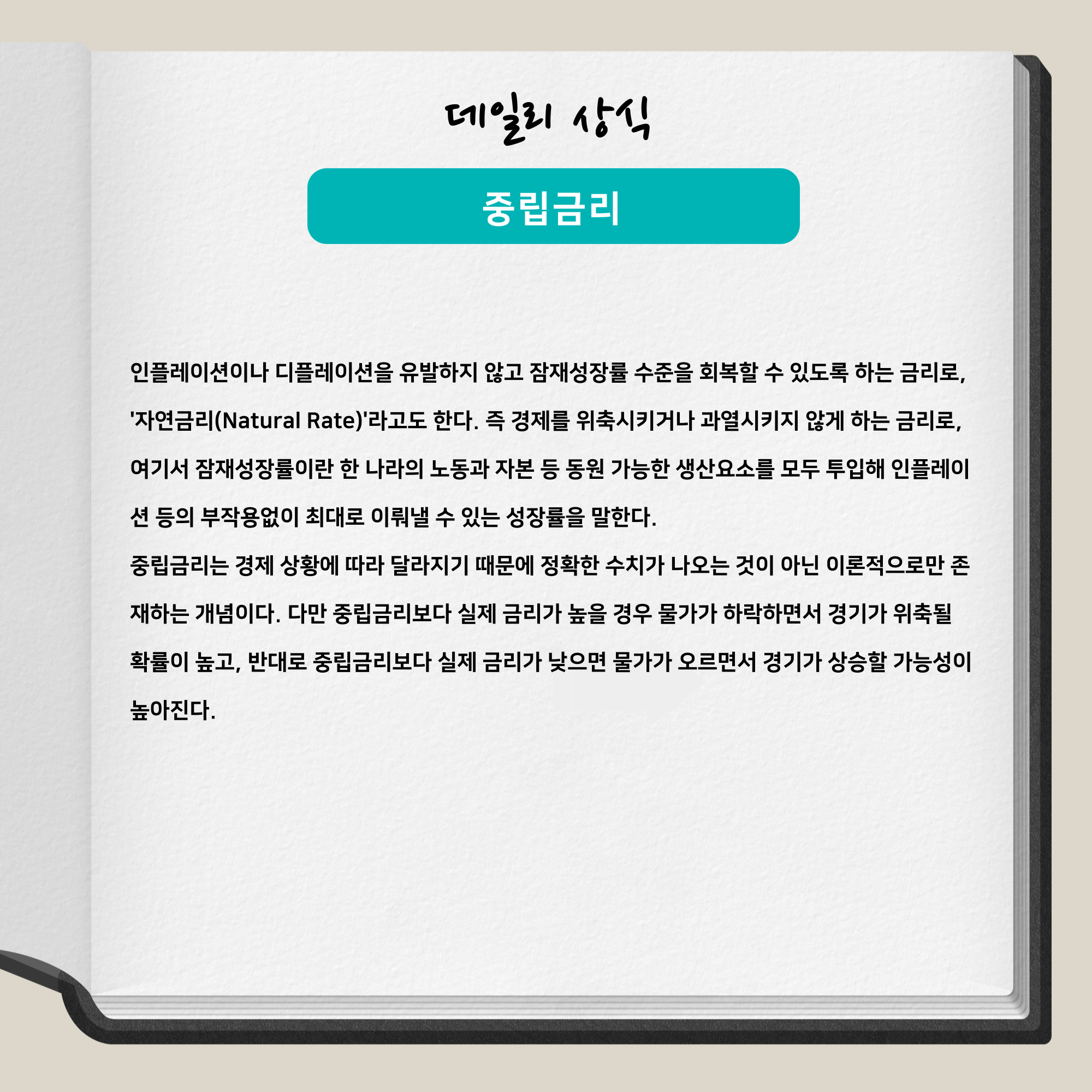 데일리 상식

중립금리

인플레이션이나 디플레이션을 유발하지 않고 잠재성장률 수준을 회복할 수 있도록 하는 금리로, '자연금리(Natural Rate)'라고도 한다. 즉 경제를 위축시키거나 과열시키지 않게 하는 금리로, 여기서 잠재성장률이란 한 나라의 노동과 자본 등 동원 가능한 생산요소를 모두 투입해 인플레이션 등의 부작용없이 최대로 이뤄낼 수 있는 성장률을 말한다.

중립금리는 경제 상황에 따라 달라지기 때문에 정확한 수치가 나오는 것이 아닌 이론적으로만 존재하는 개념이다. 다만 중립금리보다 실제 금리가 높을 경우 물가가 하락하면서 경기가 위축될 확률이 높고, 반대로 중립금리보다 실제 금리가 낮으면 물가가 오르면서 경기가 상승할 가능성이 높아진다.